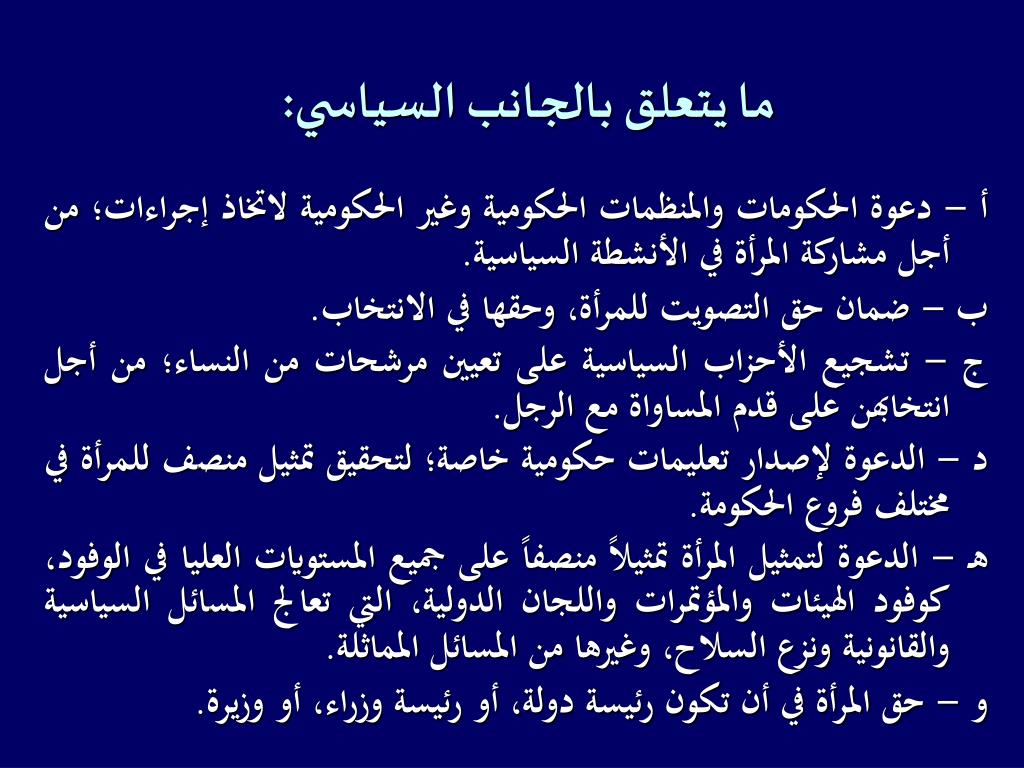 ما يتعلق بالجانب السياسي:

أ – دعوة الحكومات والمنظمات الحكومية وغير الحكومية لاتخاذ إجراءات؛ من أجل مشاركة المرأة في الأنشطة السياسية.

ب – ضمان حق التصويت للمرأة، وحقها في الانتخاب.

ج – تشجيع الأحزاب السياسية على تعيين مرشحات من النساء؛ من أجل انتخابهن على قدم المساواة مع الرجل.

د – الدعوة لإصدار تعليمات حكومية خاصة؛ لتحقيق تمثيل منصف للمرأة في مختلف فروع الحكومة.

هـ – الدعوة لتمثيل المرأة تمثيلاً منصفاً على جميع المستويات العليا في الوفود، كوفود الهيئات والمؤتمرات واللجان الدولية، التي تعالج المسائل السياسية والقانونية ونزع السلاح، وغيرها من المسائل المماثلة.

و – حق المرأة في أن تكون رئيسة دولة، أو رئيسة وزراء، أو وزيرة.